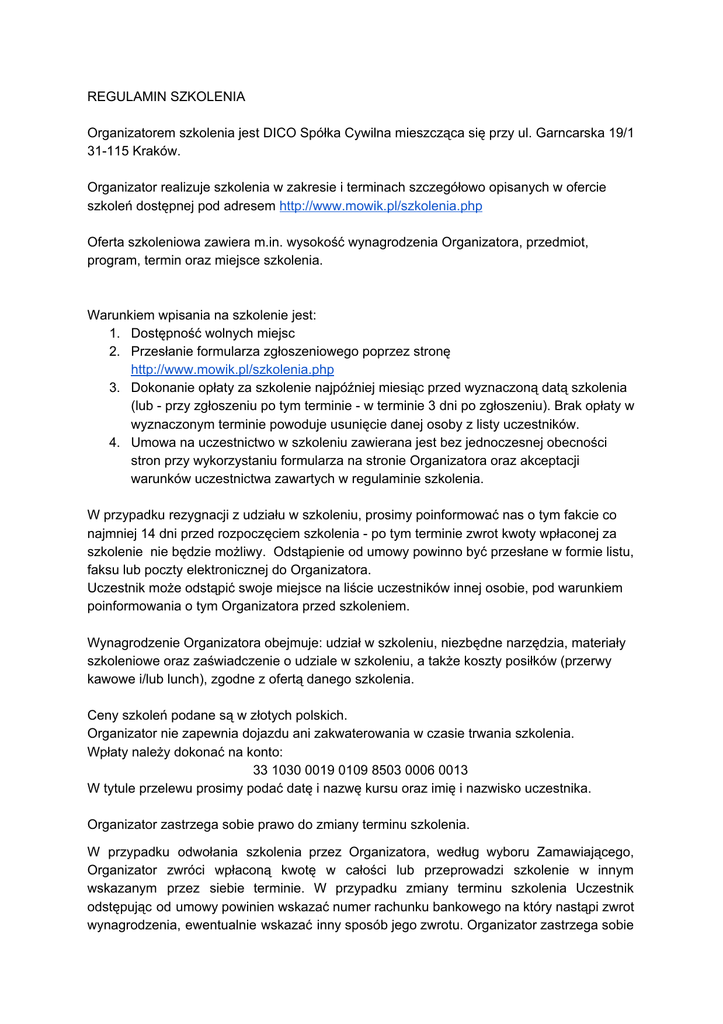 REGULAMIN SZKOLENIA

Organizatorem szkolenia jest DICO Spółka Cywilna mieszcząca się przy ul. Garncarska 19/1 31-115 Kraków.

Organizator realizuje szkolenia w zakresie i terminach szczegółowo opisanych w ofercie szkoleń dostępnej pod adresem http://www.mowik.pl/szkolenia.php

Oferta szkoleniowa zawiera m.in. wysokość wynagrodzenia Organizatora, przedmiot, program, termin oraz miejsce szkolenia.

Warunkiem wpisania na szkolenie jest:
1. Dostępność wolnych miejsc
2. Przesłanie formularza zgłoszeniowego poprzez stronę http://www.mowik.pl/szkolenia.php
3. Dokonanie opłaty za szkolenie najpóźniej miesiąc przed wyznaczoną datą szkolenia (lub - przy zgłoszeniu po tym terminie - w terminie 3 dni po zgłoszeniu). Brak opłaty w wyznaczonym terminie powoduje usunięcie danej osoby z listy uczestników.
4. Umowa na uczestnictwo w szkoleniu zawierana jest bez jednoczesnej obecności stron przy wykorzystaniu formularza na stronie Organizatora oraz akceptacji warunków uczestnictwa zawartych w regulaminie szkolenia.

W przypadku rezygnacji z udziału w szkoleniu, prosimy poinformować nas o tym fakcie co najmniej 14 dni przed rozpoczęciem szkolenia - po tym terminie zwrot kwoty wpłaconej za szkolenie nie będzie możliwy. Odstąpienie od umowy powinno być przesłane w formie listu, faksu lub poczty elektronicznej do Organizatora.
Uczestnik może odstąpić swoje miejsce na liście uczestników innej osobie, pod warunkiem poinformowania o tym Organizatora przed szkoleniem.

Wynagrodzenie Organizatora obejmuje: udział w szkoleniu, niezbędne narzędzia, materiały szkoleniowe oraz zaświadczenie o udziale w szkoleniu, a także koszty posiłków (przerwy kawowe i/lub lunch), zgodne z ofertą danego szkolenia.

Ceny szkoleń podane są w złotych polskich.
Organizator nie zapewnia dojazdu ani zakwaterowania w czasie trwania szkolenia.
Wpłaty należy dokonać na konto:
33 1030 0019 0109 8503 0006 0013
W tytule przelewu prosimy podać datę i nazwę kursu oraz imię i nazwisko uczestnika.

Organizator zastrzega sobie prawo do zmiany terminu szkolenia.

W przypadku odwołania szkolenia przez Organizatora, według wyboru Zamawiającego, Organizator zwróci wpłaconą kwotę w całości lub przeprowadzi szkolenie w innym wskazanym przez siebie terminie. W przypadku zmiany terminu szkolenia Uczestnik odstępując od umowy powinien wskazać numer rachunku bankowego na który nastąpi zwrot wynagrodzenia, ewentualnie wskazać inny sposób jego zwrotu. Organizator zastrzega sobie